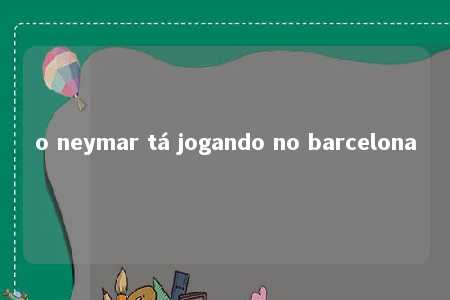 o neymar tá jogando no barcelona